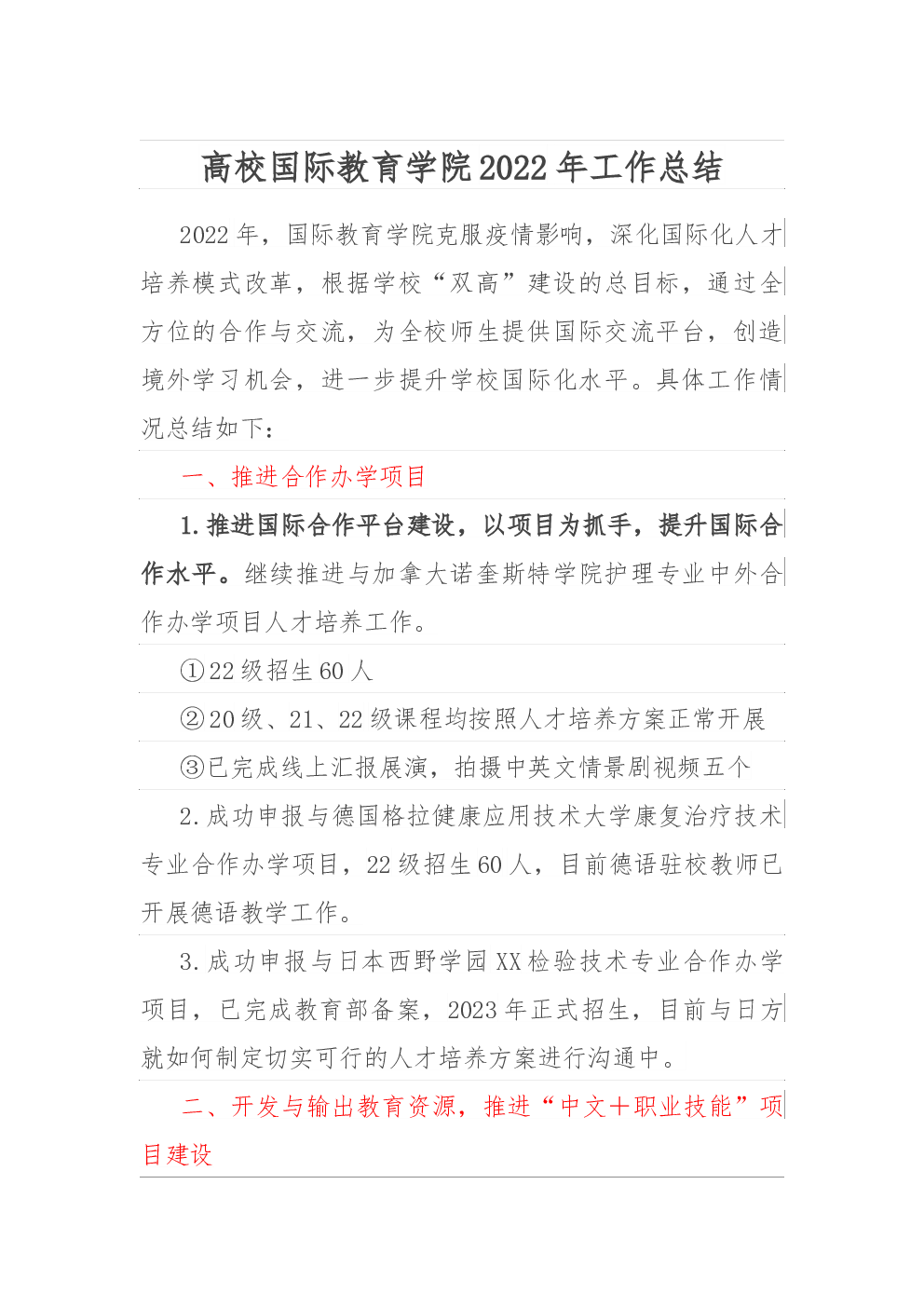 高校国际教育学院2022年工作总结

2022年，国际教育学院克服疫情影响，深化国际化人才培养模式改革，根据学校“双高”建设的总目标，通过全方位的合作与交流，为全校师生提供国际交流平台，创造境外学习机会，进一步提升学校国际化水平。具体工作情况总结如下：

一、推进合作办学项目

1.推进国际合作平台建设，以项目为抓手，提升国际合作水平。继续推进与加拿大诺奎斯特学院护理专业中外合作办学项目人才培养工作。

①22级招生60人

②20级、21、22级课程均按照人才培养方案正常开展

③已完成线上汇报展演，拍摄中英文情景剧视频五个

2.成功申报与德国格拉健康应用技术大学康复治疗技术专业合作办学项目，22级招生60人，目前德语驻校教师已开展德语教学工作。

3.成功申报与日本西野学园XX检验技术专业合作办学项目，已完成教育部备案，2023年正式招生，目前与日方就如何制定切实可行的人才培养方案进行沟通中。

二、开发与输出教育资源，推进“中文+职业技能”项目建设